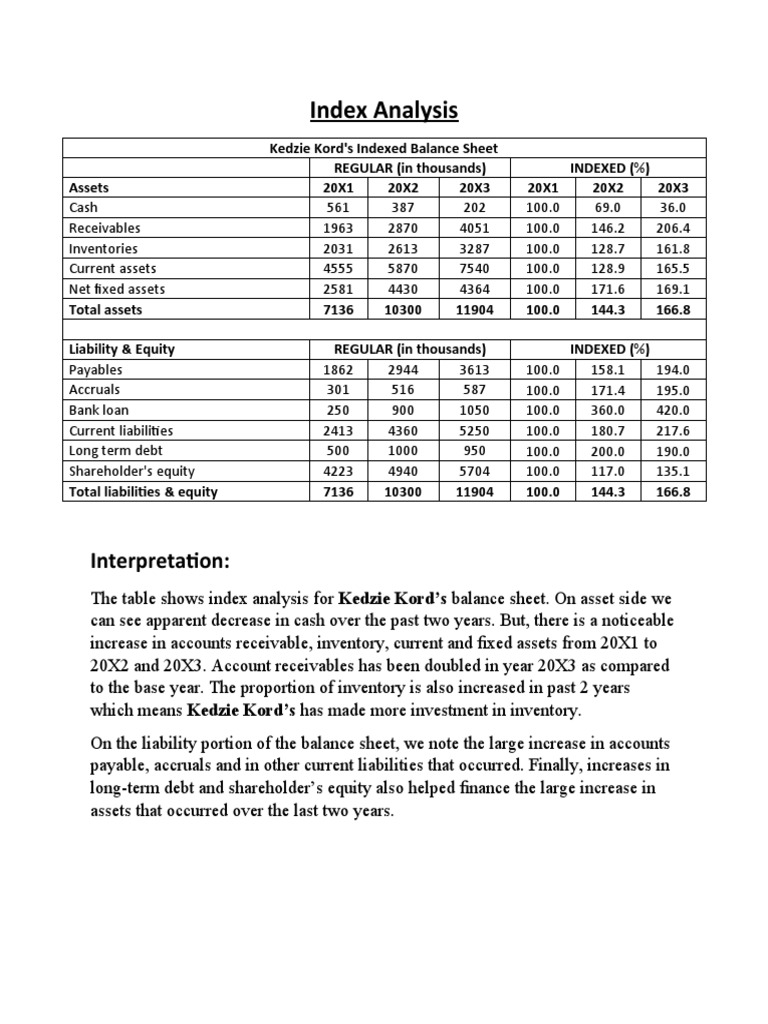 Index Analysis

| Kedzie Kord's Indexed Balance Sheet | | | | | | |
|---|---|---|---|---|---|---|
| | REGULAR (in thousands) | | | INDEXED (%) | | |
| Assets | 20X1 | 20X2 | 20X3 | 20X1 | 20X2 | 20X3 |
| Cash | 561 | 387 | 202 | 100.0 | 69.0 | 36.0 |
| Receivables | 1963 | 2870 | 4051 | 100.0 | 146.2 | 206.4 |
| Inventories | 2031 | 2613 | 3287 | 100.0 | 128.7 | 161.8 |
| Current assets | 4555 | 5870 | 7540 | 100.0 | 128.9 | 165.5 |
| Net fixed assets | 2581 | 4430 | 4364 | 100.0 | 171.6 | 169.1 |
| Total assets | 7136 | 10300 | 11904 | 100.0 | 144.3 | 166.8 |
| | | | | | | |
| Liability & Equity | REGULAR (in thousands) | | | INDEXED (%) | | |
| Payables | 1862 | 2944 | 3613 | 100.0 | 158.1 | 194.0 |
| Accruals | 301 | 516 | 587 | 100.0 | 171.4 | 195.0 |
| Bank loan | 250 | 900 | 1050 | 100.0 | 360.0 | 420.0 |
| Current liabilities | 2413 | 4360 | 5250 | 100.0 | 180.7 | 217.6 |
| Long term debt | 500 | 1000 | 950 | 100.0 | 200.0 | 190.0 |
| Shareholder's equity | 4223 | 4940 | 5704 | 100.0 | 117.0 | 135.1 |
| Total liabilities & equity | 7136 | 10300 | 11904 | 100.0 | 144.3 | 166.8 |

Interpretation:

The table shows index analysis for Kedzie Kord's balance sheet. On asset side we can see apparent decrease in cash over the past two years. But, there is a noticeable increase in accounts receivable, inventory, current and fixed assets from 20X1 to 20X2 and 20X3. Account receivables has been doubled in year 20X3 as compared to the base year. The proportion of inventory is also increased in past 2 years which means Kedzie Kord's has made more investment in inventory.

On the liability portion of the balance sheet, we note the large increase in accounts payable, accruals and in other current liabilities that occurred. Finally, increases in long-term debt and shareholder's equity also helped finance the large increase in assets that occurred over the last two years.